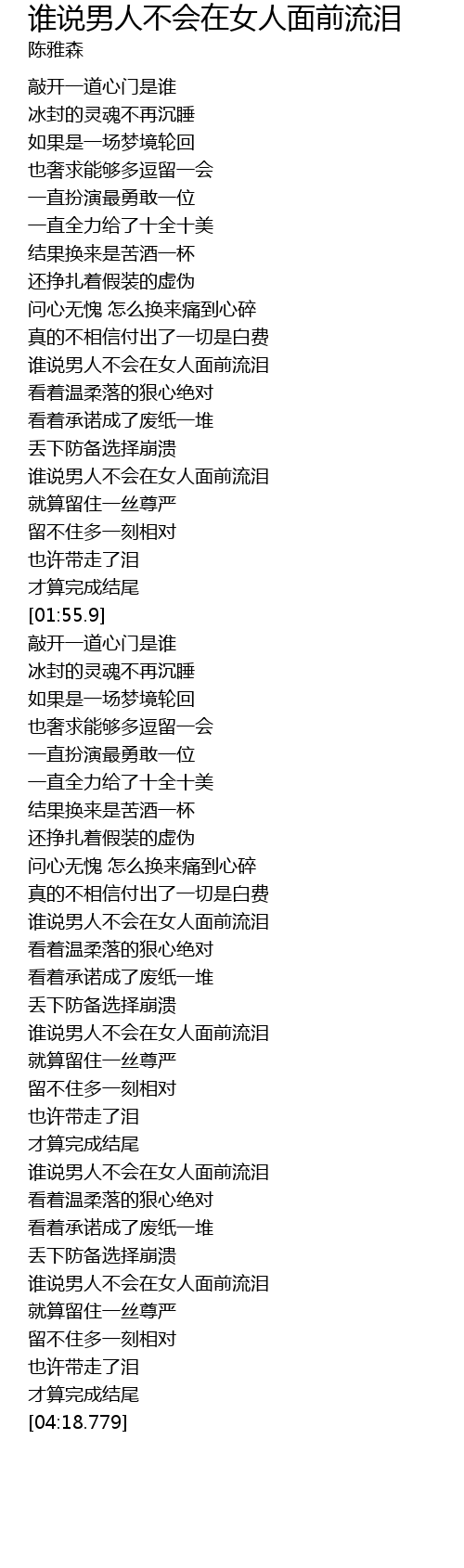 谁说男人不会在女人面前流泪
陈雅森

敲开一道心门是谁
冰封的灵魂不再沉睡
如果是一场梦境轮回
也奢求能够多逗留一会
一直扮演最勇敢一位
一直全力给了十全十美
结果换来是苦酒一杯
还挣扎着假装的虚伪
问心无愧 怎么换来痛到心碎
真的不相信付出了一切是白费
谁说男人不会在女人面前流泪
看着温柔落的狠心绝对
看着承诺成了废纸一堆
丢下防备选择崩溃
谁说男人不会在女人面前流泪
就算留住一丝尊严
留不住多一刻相对
也许带走了泪
才算完成结尾
[01:55.9]
敲开一道心门是谁
冰封的灵魂不再沉睡
如果是一场梦境轮回
也奢求能够多逗留一会
一直扮演最勇敢一位
一直全力给了十全十美
结果换来是苦酒一杯
还挣扎着假装的虚伪
问心无愧 怎么换来痛到心碎
真的不相信付出了一切是白费
谁说男人不会在女人面前流泪
看着温柔落的狠心绝对
看着承诺成了废纸一堆
丢下防备选择崩溃
谁说男人不会在女人面前流泪
就算留住一丝尊严
留不住多一刻相对
也许带走了泪
才算完成结尾
谁说男人不会在女人面前流泪
看着温柔落的狠心绝对
看着承诺成了废纸一堆
丢下防备选择崩溃
谁说男人不会在女人面前流泪
就算留住一丝尊严
留不住多一刻相对
也许带走了泪
才算完成结尾
[04:18.779]